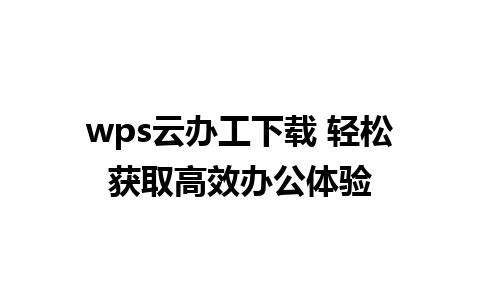 wps云办工下载 轻松获取高效办公体验